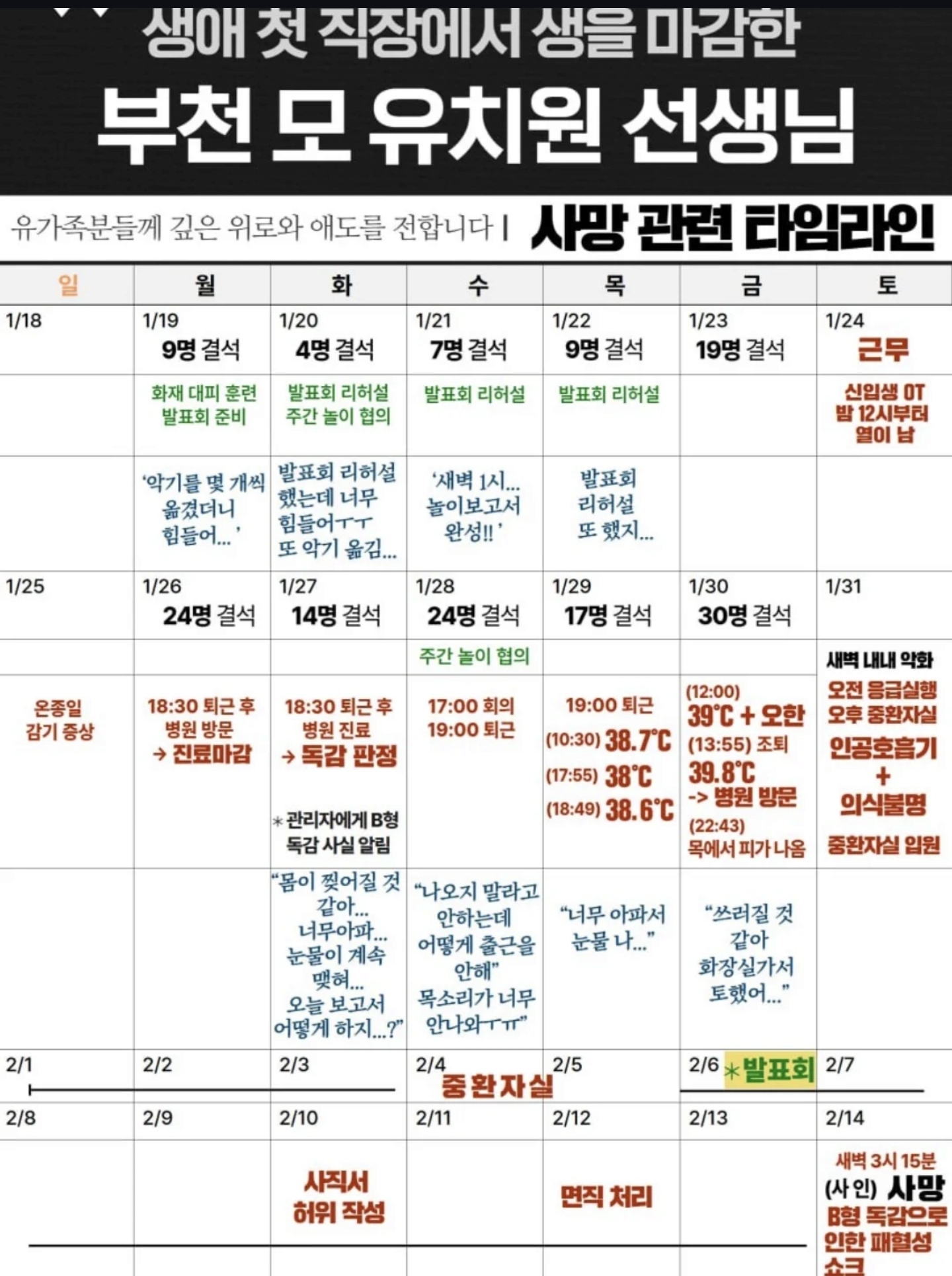 생애 첫 직장에서 생을 마감한
부천 모 유치원 선생님

유가족분들께 깊은 위로와 애도를 전합니다 | 사망 관련 타임라인

| 일 | 월 | 화 | 수 | 목 | 금 | 토 |
|---|---|---|---|---|---|---|
| 1/18 | 1/19 9명 결석 | 1/20 4명 결석 | 1/21 7명 결석 | 1/22 9명 결석 | 1/23 19명 결석 | 1/24 근무 |
| | 화재 대피 훈련 발표회 준비 | 발표회 리허설 주간 놀이 협의 | 발표회 리허설 | 발표회 리허설 | | 신입생 OT 밤 12시부터 열이 남 |
| | '악기를 몇 개씩 옮겼더니 힘들어...' | 발표회 리허설 했는데 너무 힘들어ㅜㅜ 또 악기 옮김... | '새벽 1시... 놀이보고서 완성!!' | 발표회 리허설 또 했지... | | |
| 1/25 | 1/26 24명 결석 | 1/27 14명 결석 | 1/28 24명 결석 | 1/29 17명 결석 | 1/30 30명 결석 | 1/31 |
| | | | 주간 놀이 협의 | | | 새벽 내내 악화 |
| 온종일 감기 증상 | 18:30 퇴근 후 병원 방문 → 진료마감 | 18:30 퇴근 후 병원 진료 → 독감 판정 *관리자에게 B형 독감 사실 알림 | 17:00 회의 19:00 퇴근 | 19:00 퇴근 (10:30) 38.7℃ (17:55) 38℃ (18:49) 38.6℃ | (12:00) 39℃ + 오한 (13:55) 조퇴 39.8℃ -> 병원 방문 (22:43) 목에서 피가 나옴 | 오전 응급실행 오후 중환자실 인공호흡기 + 의식불명 중환자실 입원 |
| | | "몸이 찢어질 것 같아... 너무아파... 눈물이 계속 맺혀... 오늘 보고서 어떻게 하지...?" | "나오지 말라고 안하는데 어떻게 출근을 안해" 목소리가 너무 안나와ㅜㅠ" | "너무 아파서 눈물 나..." | "쓰러질 것 같아 화장실가서 토했어..." | |
| 2/1 | 2/2 | 2/3 | 2/4 중환자실 | 2/5 | 2/6 *발표회 | 2/7 |
| 2/8 | 2/9 | 2/10 | 2/11 | 2/12 | 2/13 | 2/14 |
| | | 사직서 허위 작성 | | 면직 처리 | | 새벽 3시 15분 (사인) 사망 B형 독감으로 인한 패혈성 쇼크 |